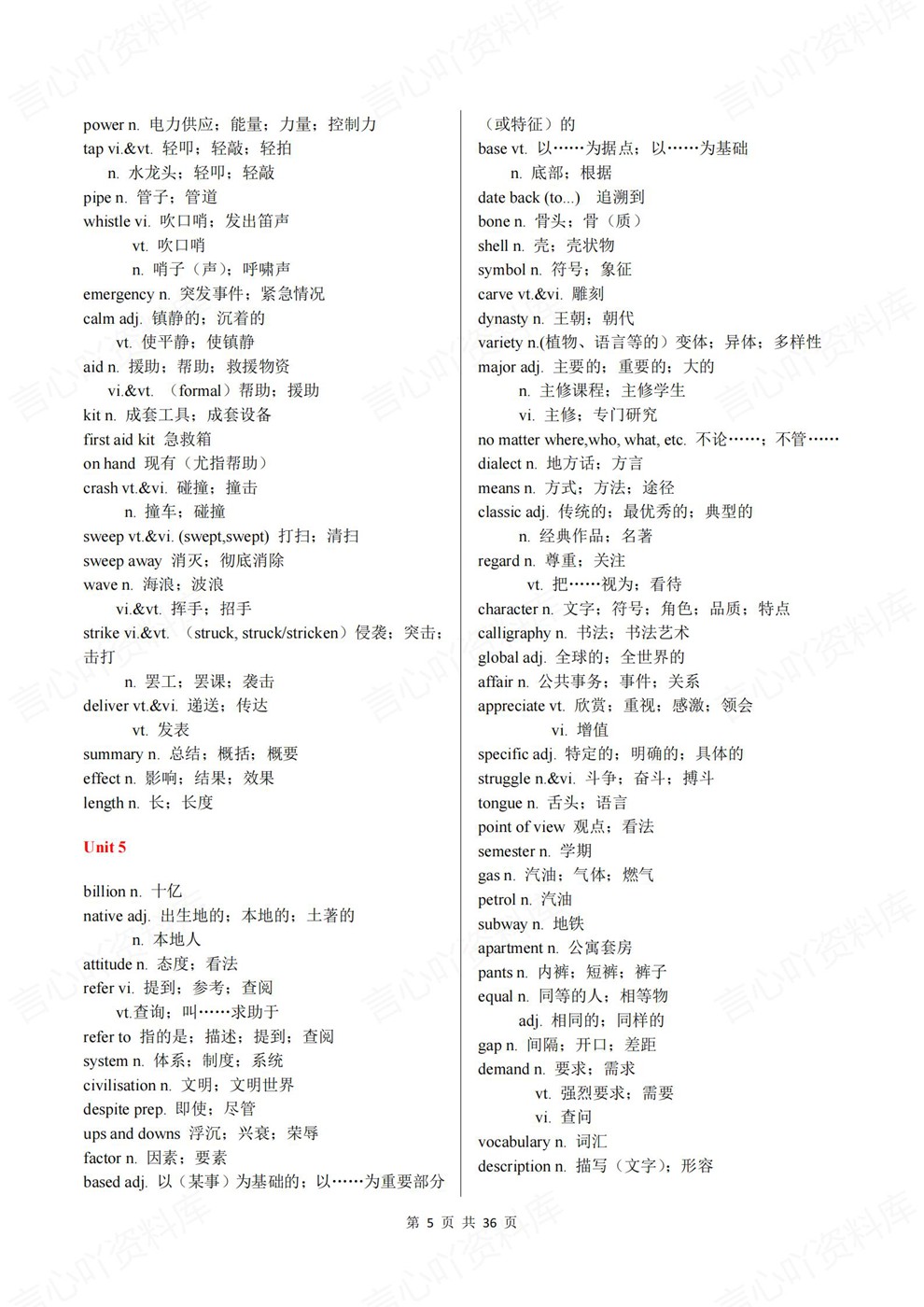 power n. 电力供应；能量；力量；控制力
tap vi.&vt. 轻叩；轻敲；轻拍
n. 水龙头；轻叩；轻敲
pipe n. 管子；管道
whistle vi. 吹口哨；发出笛声
vt. 吹口哨
n. 哨子（声）；呼啸声
emergency n. 突发事件；紧急情况
calm adj. 镇静的；沉着的
vt. 使平静；使镇静
aid n. 援助；帮助；救援物资
vi.&vt. （formal）帮助；援助
kit n. 成套工具；成套设备
first aid kit 急救箱
on hand 现有（尤指帮助）
crash vt.&vi. 碰撞；撞击
n. 撞车；碰撞
sweep vt.&vi. (swept,swept) 打扫；清扫
sweep away 消灭；彻底消除
wave n. 海浪；波浪
vi.&vt. 挥手；招手
strike vi.&vt. （struck, struck/stricken）侵袭；突击；击打
n. 罢工；罢课；袭击
deliver vt.&vi. 递送；传达
vt. 发表
summary n. 总结；概括；概要
effect n. 影响；结果；效果
length n. 长；长度

Unit 5

billion n. 十亿
native adj. 出生地的；本地的；土著的
n. 本地人
attitude n. 态度；看法
refer vi. 提到；参考；查阅
vt.查询；叫……求助于
refer to 指的是；描述；提到；查阅
system n. 体系；制度；系统
civilisation n. 文明；文明世界
despite prep. 即使；尽管
ups and downs 浮沉；兴衰；荣辱
factor n. 因素；要素
based adj. 以（某事）为基础的；以……为重要部分（或特征）的
base vt. 以……为据点；以……为基础
n. 底部；根据
date back (to...) 追溯到
bone n. 骨头；骨（质）
shell n. 壳；壳状物
symbol n. 符号；象征
carve vt.&vi. 雕刻
dynasty n. 王朝；朝代
variety n.(植物、语言等的）变体；异体；多样性
major adj. 主要的；重要的；大的
n. 主修课程；主修学生
vi. 主修；专门研究
no matter where,who, what, etc. 不论……；不管……
dialect n. 地方话；方言
means n. 方式；方法；途径
classic adj. 传统的；最优秀的；典型的
n. 经典作品；名著
regard n. 尊重；关注
vt. 把……视为；看待
character n. 文字；符号；角色；品质；特点
calligraphy n. 书法；书法艺术
global adj. 全球的；全世界的
affair n. 公共事务；事件；关系
appreciate vt. 欣赏；重视；感激；领会
vi. 增值
specific adj. 特定的；明确的；具体的
struggle n.&vi. 斗争；奋斗；搏斗
tongue n. 舌头；语言
point of view 观点；看法
semester n. 学期
gas n. 汽油；气体；燃气
petrol n. 汽油
subway n. 地铁
apartment n. 公寓套房
pants n. 内裤；短裤；裤子
equal n. 同等的人；相等物
adj. 相同的；同样的
gap n. 间隔；开口；差距
demand n. 要求；需求
vt. 强烈要求；需要
vi. 查问
vocabulary n. 词汇
description n. 描写（文字）；形容

第5页 共36页

言心吖资料库